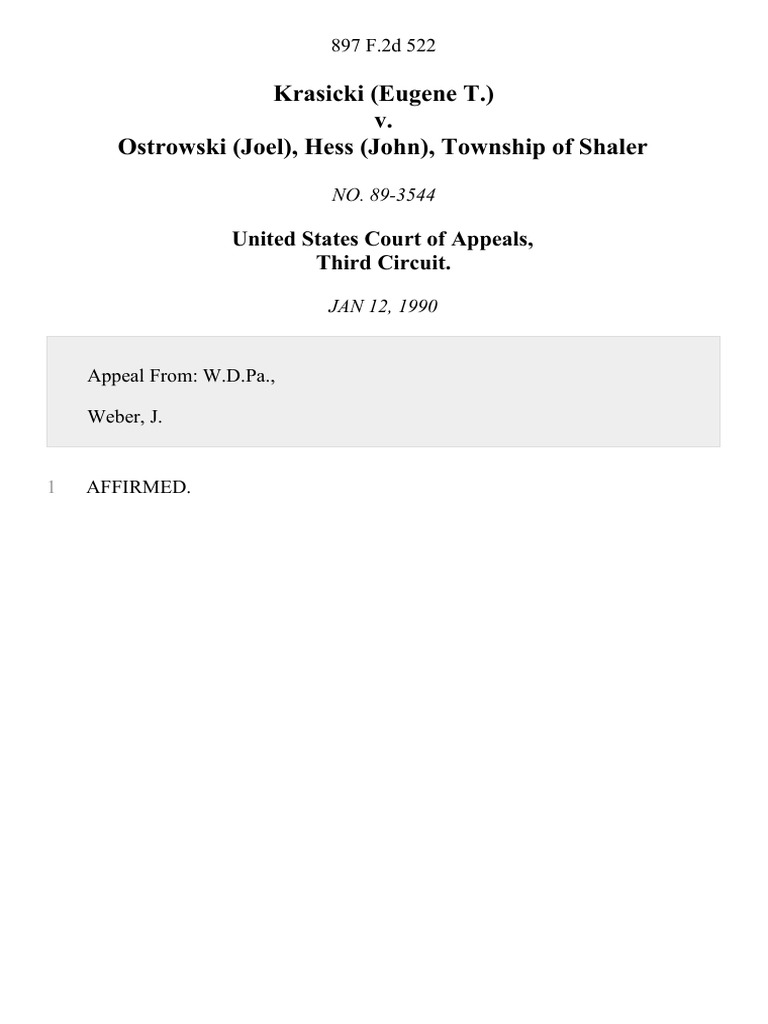 897 F.2d 522

Krasicki (Eugene T.)
v.
Ostrowski (Joel), Hess (John), Township of Shaler

NO. 89-3544

United States Court of Appeals,
Third Circuit.

JAN 12, 1990

Appeal From: W.D.Pa.,

Weber, J.

1 AFFIRMED.